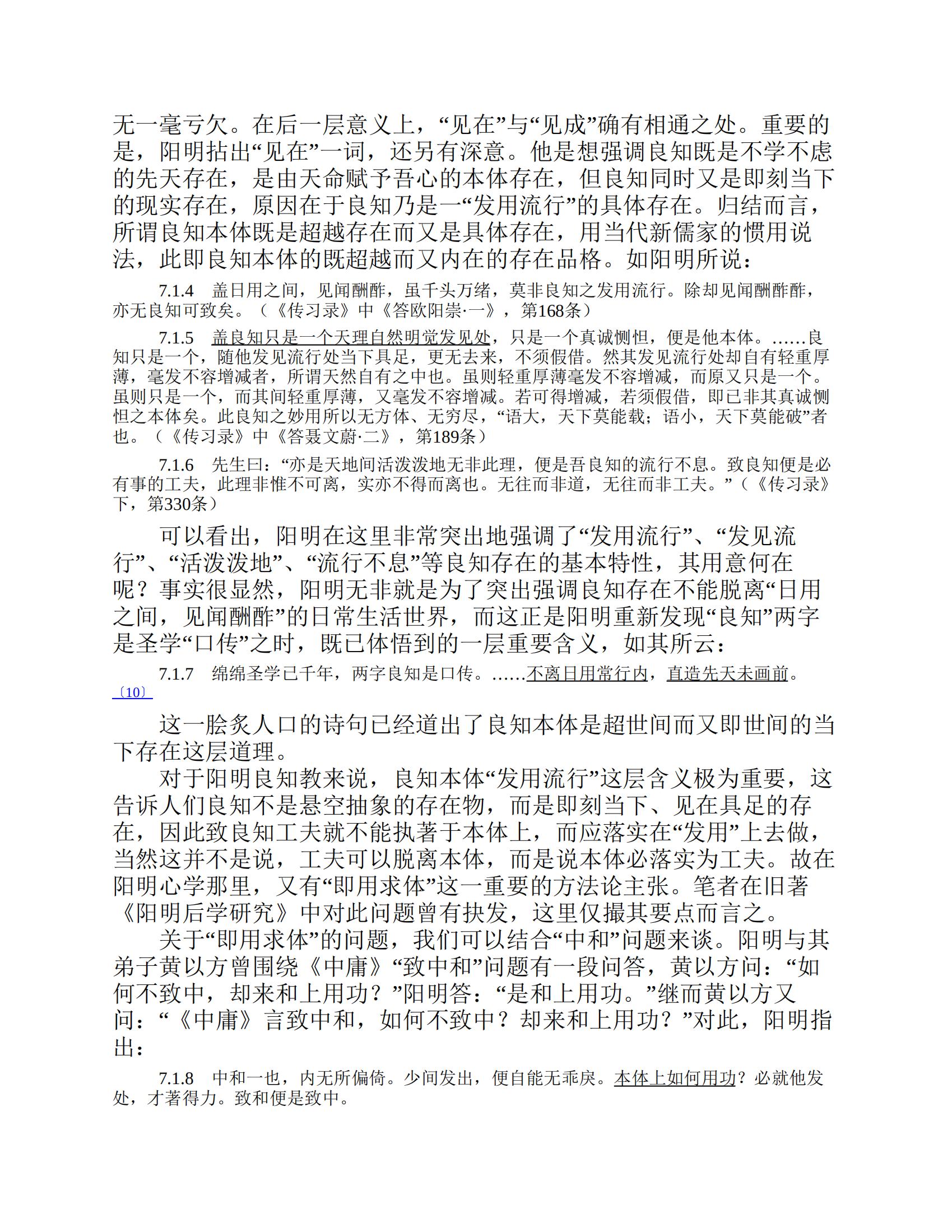 无一毫亏欠。在后一层意义上，“见在”与“见成”确有相通之处。重要的是，阳明拈出“见在”一词，还另有深意。他是想强调良知既是不学不虑的先天存在，是由天命赋予吾心的本体存在，但良知同时又是即刻当下的现实存在，原因在于良知乃是一“发用流行”的具体存在。归结而言，所谓良知本体既是超越存在而又是具体存在，用当代新儒家的惯用说法，此即良知本体的既超越而又内在的存在品格。如阳明所说：

7.1.4 盖日用之间，见闻酬酢，虽千头万绪，莫非良知之发用流行。除却见闻酬酢酢，亦无良知可致矣。（《传习录》中《答欧阳崇·一》，第168条）

7.1.5 盖良知只是一个天理自然明觉发见处，只是一个真诚恻怛，便是他本体。……良知只是一个，随他发见流行处当下具足，更无去来，不须假借。然其发见流行处却自有轻重厚薄，毫发不容增减者，所谓天然自有之中也。虽则轻重厚薄毫发不容增减，而原又只是一个。虽则只是一个，而其间轻重厚薄，又毫发不容增减。若可得增减，若须假借，即已非其真诚恻怛之本体矣。此良知之妙用所以无方体、无穷尽，“语大，天下莫能载；语小，天下莫能破”者也。（《传习录》中《答聂文蔚·二》，第189条）

7.1.6 先生曰：“亦是天地间活泼泼地无非此理，便是吾良知的流行不息。致良知便是必有事的工夫，此理非惟不可离，实亦不得而离也。无往而非道，无往而非工夫。”（《传习录》下，第330条）

可以看出，阳明在这里非常突出地强调了“发用流行”、“发见流行”、“活泼泼地”、“流行不息”等良知存在的基本特性，其用意何在呢？事实很显然，阳明无非就是为了突出强调良知存在不能脱离“日用之间，见闻酬酢”的日常生活世界，而这正是阳明重新发现“良知”两字是圣学“口传”之时，既已体悟到的一层重要含义，如其所云：

7.1.7 绵绵圣学已千年，两字良知是口传。……不离日用常行内，直造先天未画前。〔10〕

这一脍炙人口的诗句已经道出了良知本体是超世间而又即世间的当下存在这层道理。

对于阳明良知教来说，良知本体“发用流行”这层含义极为重要，这告诉人们良知不是悬空抽象的存在物，而是即刻当下、见在具足的存在，因此致良知工夫就不能执著于本体上，而应落实在“发用”上去做，当然这并不是说，工夫可以脱离本体，而是说本体必落实为工夫。故在阳明心学那里，又有“即用求体”这一重要的方法论主张。笔者在旧著《阳明后学研究》中对此问题曾有抉发，这里仅撮其要点而言之。

关于“即用求体”的问题，我们可以结合“中和”问题来谈。阳明与其弟子黄以方曾围绕《中庸》“致中和”问题有一段问答，黄以方问：“如何不致中，却来和上用功？”阳明答：“是和上用功。”继而黄以方又问：“《中庸》言致中和，如何不致中？却来和上用功？”对此，阳明指出：

7.1.8 中和一也，内无所偏倚。少间发出，便自能无乖戾。本体上如何用功？必就他发处，才著得力。致和便是致中。